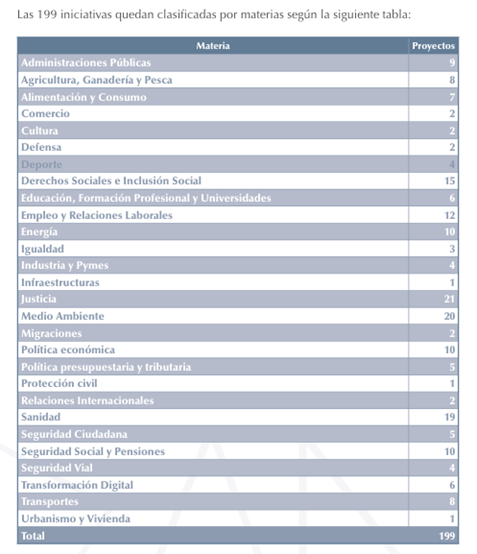 Las 199 iniciativas quedan clasificadas por materias según la siguiente tabla:

| Materia | Proyectos |
|---|---|
| Administraciones Públicas | 9 |
| Agricultura, Ganadería y Pesca | 8 |
| Alimentación y Consumo | 7 |
| Comercio | 2 |
| Cultura | 2 |
| Defensa | 2 |
| Deporte | 4 |
| Derechos Sociales e Inclusión Social | 15 |
| Educación, Formación Profesional y Universidades | 6 |
| Empleo y Relaciones Laborales | 12 |
| Energía | 10 |
| Igualdad | 3 |
| Industria y Pymes | 4 |
| Infraestructuras | 1 |
| Justicia | 21 |
| Medio Ambiente | 20 |
| Migraciones | 2 |
| Política económica | 10 |
| Política presupuestaria y tributaria | 5 |
| Protección civil | 1 |
| Relaciones Internacionales | 2 |
| Sanidad | 19 |
| Seguridad Ciudadana | 5 |
| Seguridad Social y Pensiones | 10 |
| Seguridad Vial | 4 |
| Transformación Digital | 6 |
| Transportes | 8 |
| Urbanismo y Vivienda | 1 |
| Total | 199 |